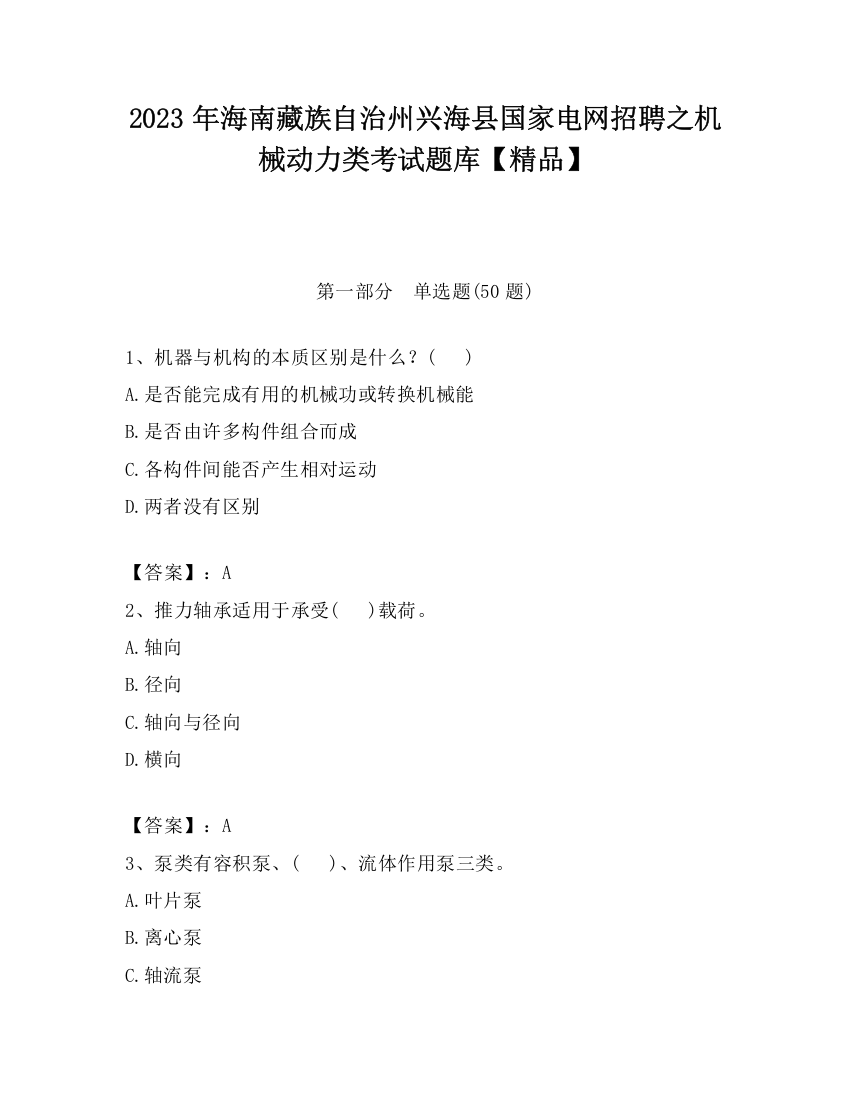 2023 年海南藏族自治州兴海县国家电网招聘之机械动力类考试题库【精品】

第一部分　单选题(50 题)

1、机器与机构的本质区别是什么？(　　)
A.是否能完成有用的机械功或转换机械能
B.是否由许多构件组合而成
C.各构件间能否产生相对运动
D.两者没有区别

【答案】：A
2、推力轴承适用于承受(　　)载荷。
A.轴向
B.径向
C.轴向与径向
D.横向

【答案】：A
3、泵类有容积泵、(　　)、流体作用泵三类。
A.叶片泵
B.离心泵
C.轴流泵